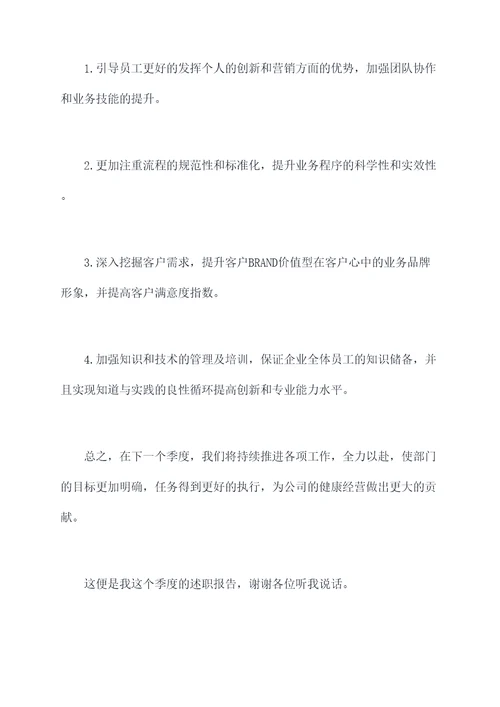 1.引导员工更好的发挥个人的创新和营销方面的优势，加强团队协作和业务技能的提升。

2.更加注重流程的规范性和标准化，提升业务程序的科学性和实效性。

3.深入挖掘客户需求，提升客户BRAND价值型在客户心中的业务品牌形象，并提高客户满意度指数。

4.加强知识和技术的管理及培训，保证企业全体员工的知识储备，并且实现知道与实践的良性循环提高创新和专业能力水平。

总之，在下一个季度，我们将持续推进各项工作，全力以赴，使部门的目标更加明确，任务得到更好的执行，为公司的健康经营做出更大的贡献。

这便是我这个季度的述职报告，谢谢各位听我说话。